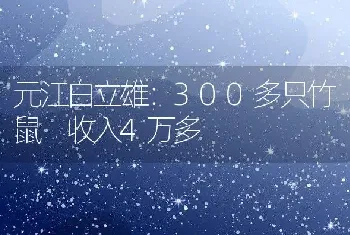 元江白立雄：300多只竹鼠 收入4万多